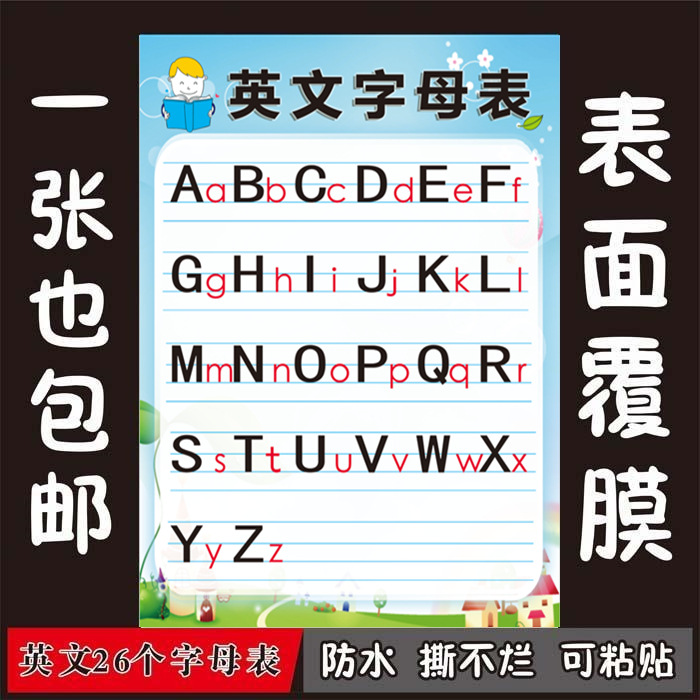 一张也包邮

英文字母表

Aa Bb Cc Dd Ee Ff

Gg Hh Ii Jj Kk Ll

Mm Nn Oo Pp Qq Rr

Ss Tt Uu Vv Ww Xx

Yy Zz

表面覆膜

英文26个字母表

防水 撕不烂 可粘贴